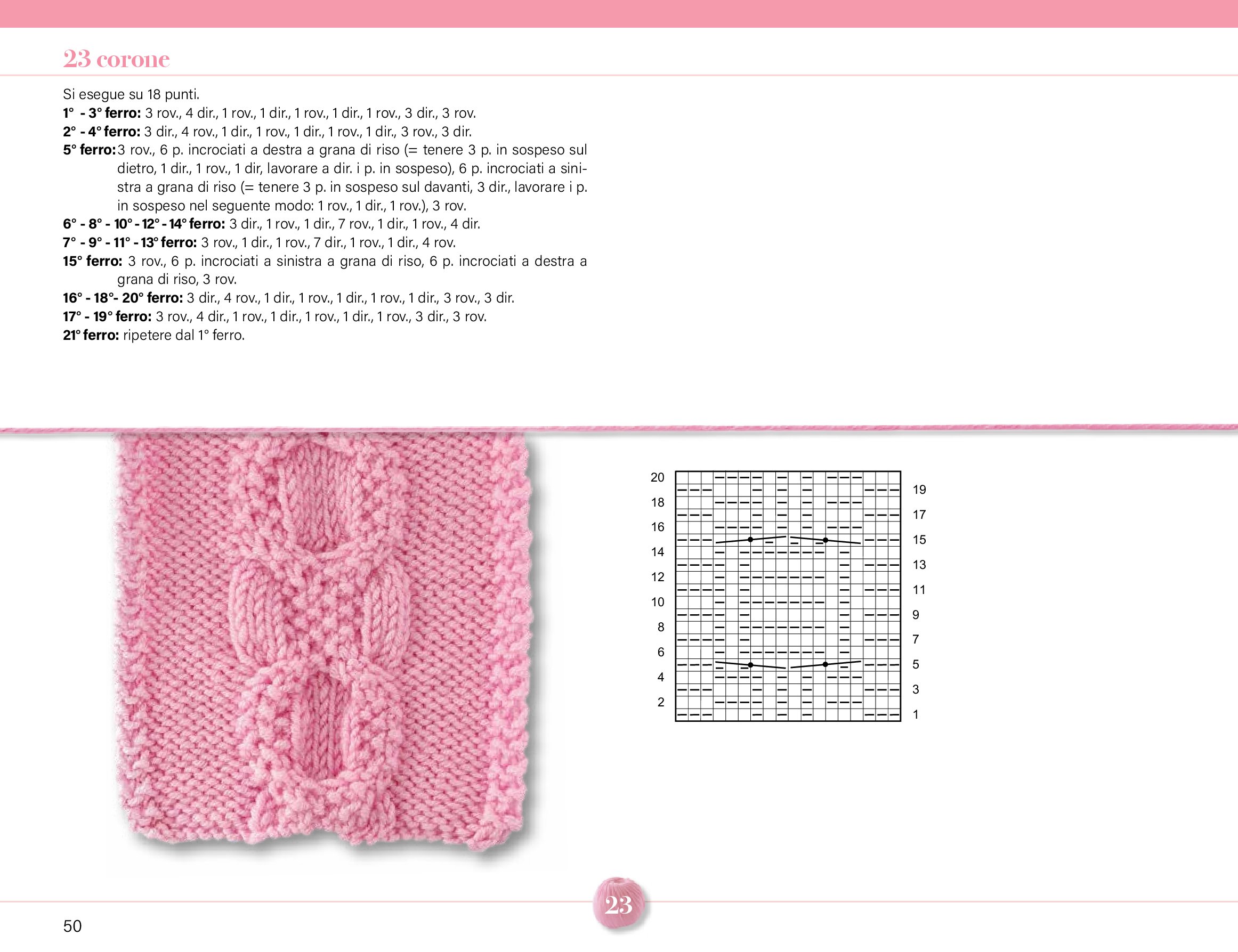 23 corone

Si esegue su 18 punti.
1° - 3° ferro: 3 rov., 4 dir., 1 rov., 1 dir., 1 rov., 1 dir., 1 rov., 3 dir., 3 rov.
2° - 4° ferro: 3 dir., 4 rov., 1 dir., 1 rov., 1 dir., 1 rov., 1 dir., 3 rov., 3 dir.
5° ferro: 3 rov., 6 p. incrociati a destra a grana di riso (= tenere 3 p. in sospeso sul dietro, 1 dir., 1 rov., 1 dir, lavorare a dir. i p. in sospeso), 6 p. incrociati a sinistra a grana di riso (= tenere 3 p. in sospeso sul davanti, 3 dir., lavorare i p. in sospeso nel seguente modo: 1 rov., 1 dir., 1 rov.), 3 rov.
6° - 8° - 10° - 12° - 14° ferro: 3 dir., 1 rov., 1 dir., 7 rov., 1 dir., 1 rov., 4 dir.
7° - 9° - 11° - 13° ferro: 3 rov., 1 dir., 1 rov., 7 dir., 1 rov., 1 dir., 4 rov.
15° ferro: 3 rov., 6 p. incrociati a sinistra a grana di riso, 6 p. incrociati a destra a grana di riso, 3 rov.
16° - 18°- 20° ferro: 3 dir., 4 rov., 1 dir., 1 rov., 1 dir., 1 rov., 1 dir., 3 rov., 3 dir.
17° - 19° ferro: 3 rov., 4 dir., 1 rov., 1 dir., 1 rov., 1 dir., 1 rov., 3 dir., 3 rov.
21° ferro: ripetere dal 1° ferro.

20
18
16
14
12
10
8
6
4
2

19
17
15
13
11
9
7
5
3
1

23

50